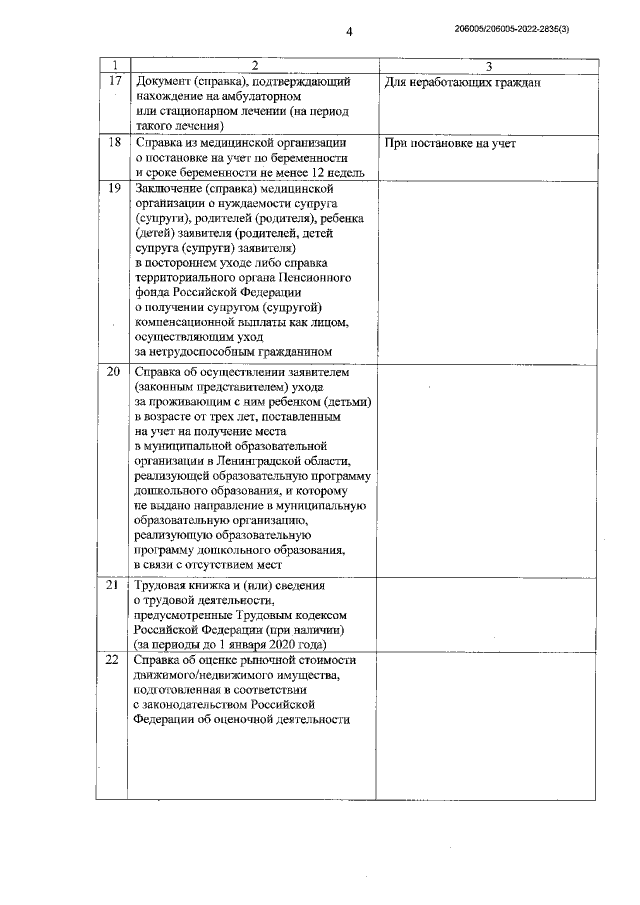 4

206005/206005-2022-2835(3)

| 1 | 2 | 3 |
|---|---|---|
| 17 | Документ (справка), подтверждающий нахождение на амбулаторном или стационарном лечении (на период такого лечения) | Для неработающих граждан |
| 18 | Справка из медицинской организации о постановке на учет по беременности и сроке беременности не менее 12 недель | При постановке на учет |
| 19 | Заключение (справка) медицинской организации о нуждаемости супруга (супруги), родителей (родителя), ребенка (детей) заявителя (родителей, детей супруга (супруги) заявителя) в постороннем уходе либо справка территориального органа Пенсионного фонда Российской Федерации о получении супругом (супругой) компенсационной выплаты как лицом, осуществляющим уход за нетрудоспособным гражданином | |
| 20 | Справка об осуществлении заявителем (законным представителем) ухода за проживающим с ним ребенком (детьми) в возрасте от трех лет, поставленным на учет на получение места в муниципальной образовательной организации в Ленинградской области, реализующей образовательную программу дошкольного образования, и которому не выдано направление в муниципальную образовательную организацию, реализующую образовательную программу дошкольного образования, в связи с отсутствием мест | |
| 21 | Трудовая книжка и (или) сведения о трудовой деятельности, предусмотренные Трудовым кодексом Российской Федерации (при наличии) (за периоды до 1 января 2020 года) | |
| 22 | Справка об оценке рыночной стоимости движимого/недвижимого имущества, подготовленная в соответствии с законодательством Российской Федерации об оценочной деятельности | |